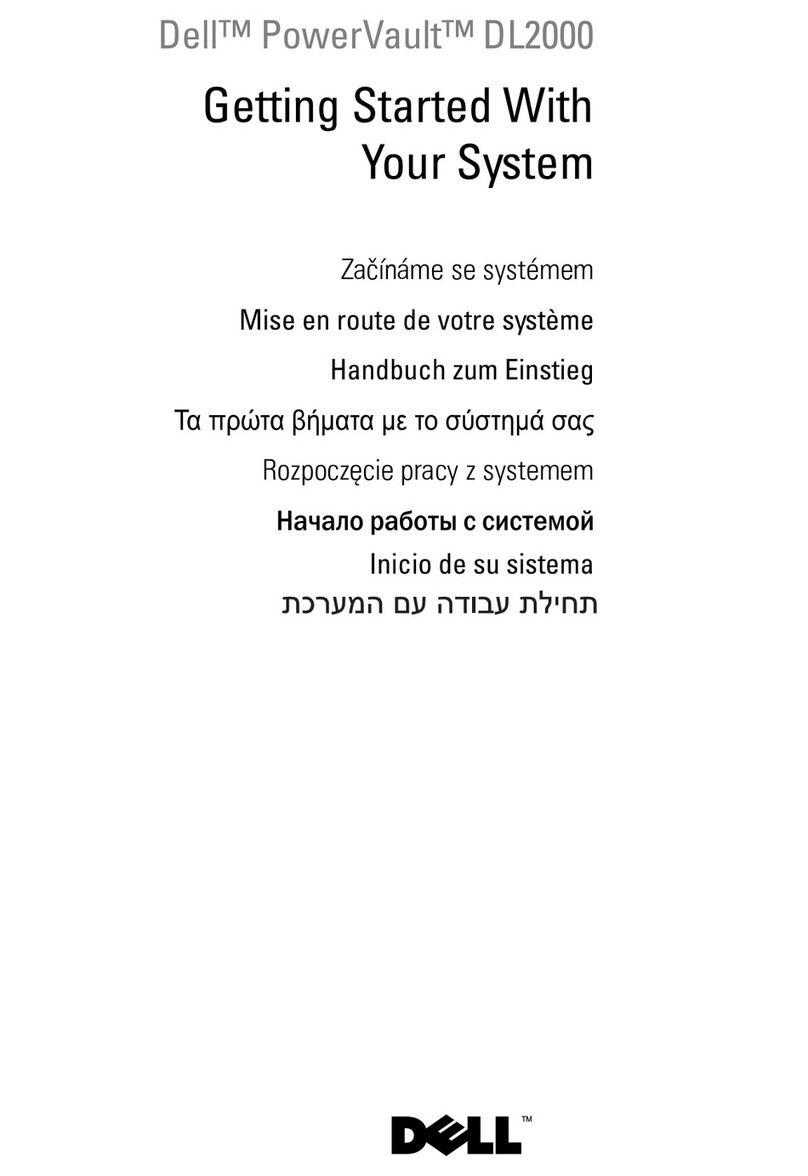 Dell™ PowerVault™ DL2000

Getting Started With Your System

Začínáme se systémem

Mise en route de votre système

Handbuch zum Einstieg

Τα πρώτα βήματα με το σύστημά σας

Rozpoczęcie pracy z systemem

Начало работы с системой

Inicio de su sistema

תחילת עבודה עם המערכת

DELL™